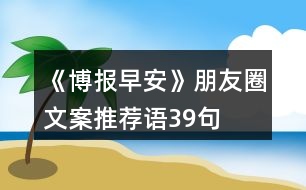 《博报早安》朋友圈文案推荐语39句